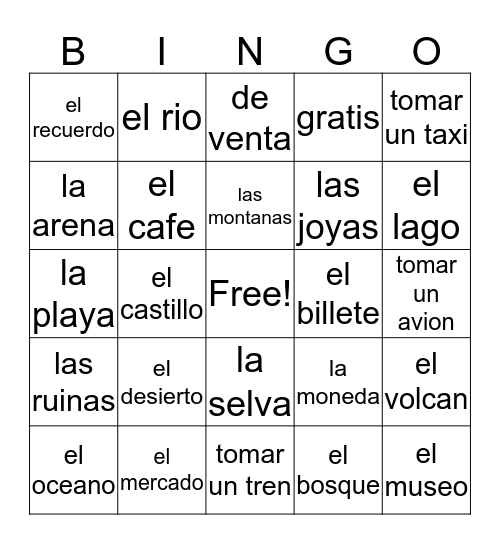 | B | I | N | G | O |
|---|---|---|---|---|
| el recuerdo | el rio | de venta | gratis | tomar un taxi |
| la arena | el cafe | las montanas | las joyas | el lago |
| la playa | el castillo | Free! | el billete | tomar un avion |
| las ruinas | el desierto | la selva | la moneda | el volcan |
| el oceano | el mercado | tomar un tren | el bosque | el museo |